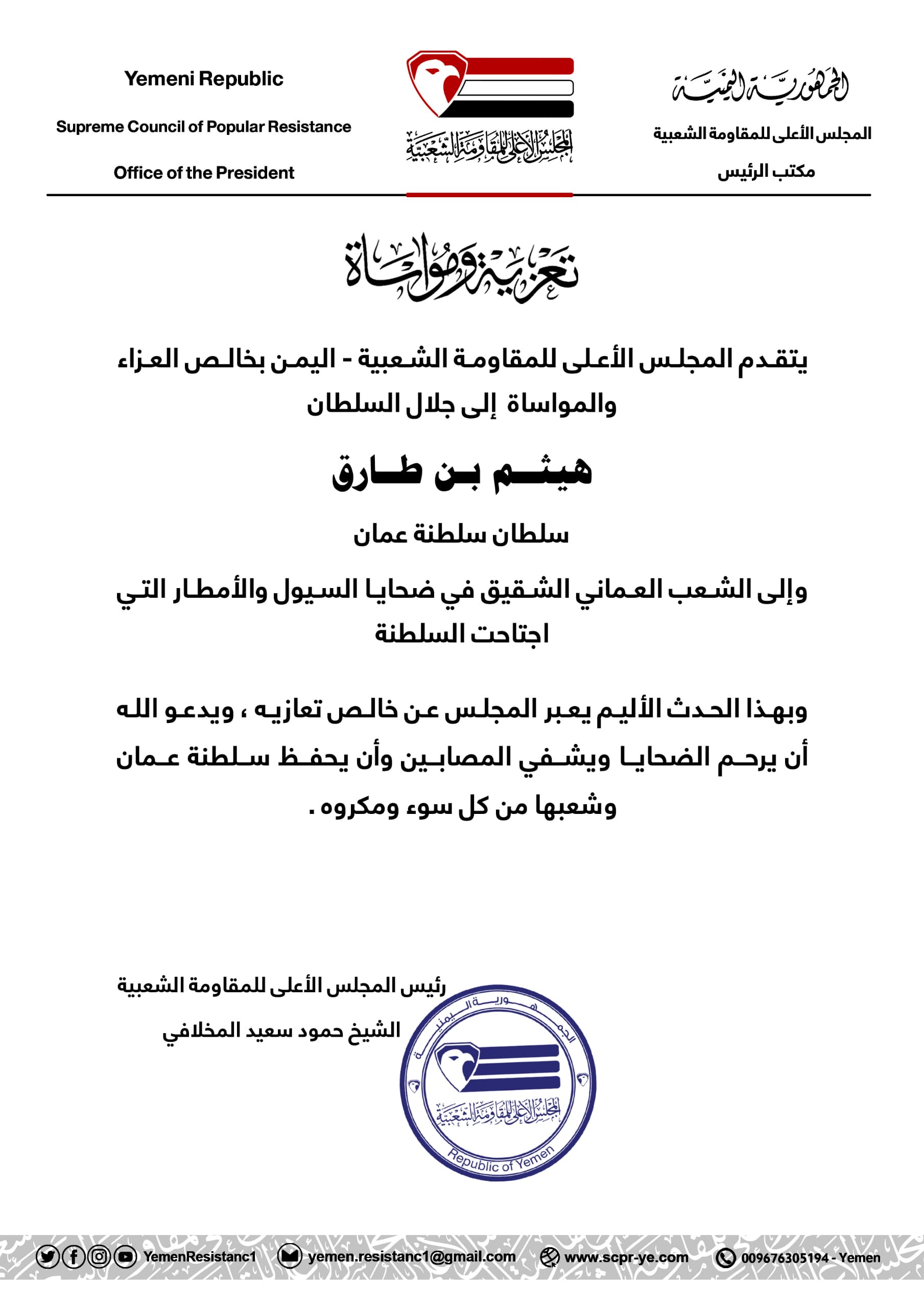 الجمهورية اليمنية
المجلس الأعلى للمقاومة الشعبية
مكتب الرئيس

المجلس الأعلى للمقاومة الشعبية

Yemeni Republic
Supreme Council of Popular Resistance
Office of the President

تعزية ومواساة

يتقدم المجلس الأعلى للمقاومة الشعبية - اليمن بخالص العزاء والمواساة إلى جلال السلطان

هيثم بن طارق

سلطان سلطنة عمان

وإلى الشعب العماني الشقيق في ضحايا السيول والأمطار التي اجتاحت السلطنة

وبهذا الحدث الأليم يعبر المجلس عن خالص تعازيه ، ويدعو الله أن يرحم الضحايا ويشفي المصابين وأن يحفظ سلطنة عمان وشعبها من كل سوء ومكروه .

رئيس المجلس الأعلى للمقاومة الشعبية
الشيخ حمود سعيد المخلافي

الجمهورية اليمنية
المجلس الأعلى للمقاومة الشعبية
Republic of Yemen

YemenResistanc1 yemen.resistanc1@gmail.com www.scpr-ye.com 009676305194 - Yemen